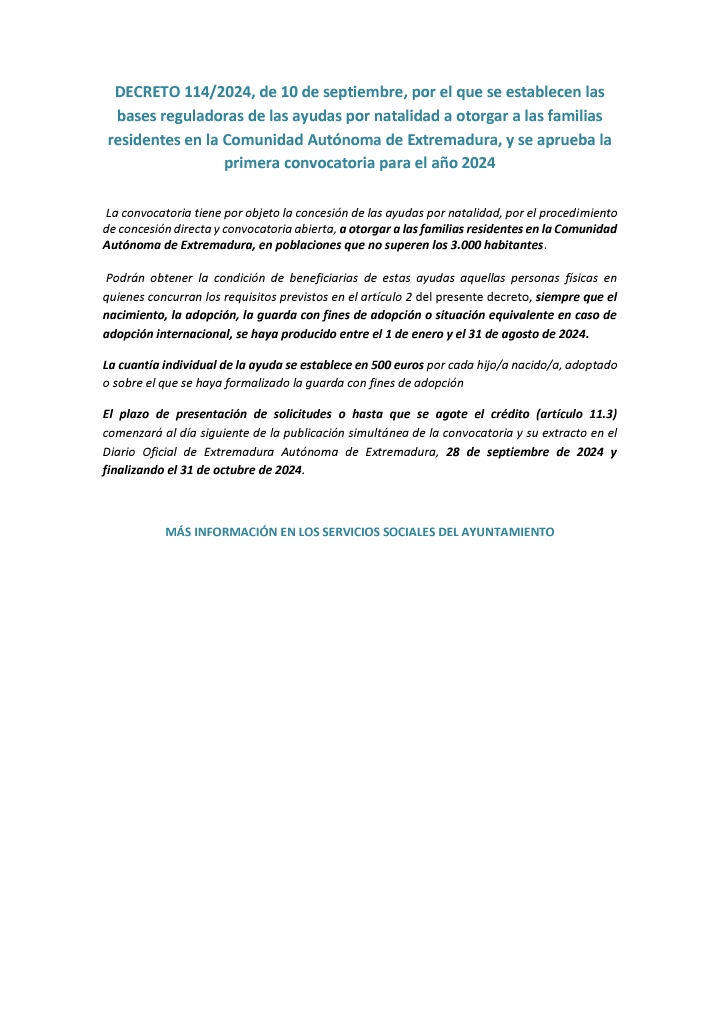 DECRETO 114/2024, de 10 de septiembre, por el que se establecen las bases reguladoras de las ayudas por natalidad a otorgar a las familias residentes en la Comunidad Autónoma de Extremadura, y se aprueba la primera convocatoria para el año 2024

La convocatoria tiene por objeto la concesión de las ayudas por natalidad, por el procedimiento de concesión directa y convocatoria abierta, a otorgar a las familias residentes en la Comunidad Autónoma de Extremadura, en poblaciones que no superen los 3.000 habitantes.

Podrán obtener la condición de beneficiarias de estas ayudas aquellas personas físicas en quienes concurran los requisitos previstos en el artículo 2 del presente decreto, siempre que el nacimiento, la adopción, la guarda con fines de adopción o situación equivalente en caso de adopción internacional, se haya producido entre el 1 de enero y el 31 de agosto de 2024.

La cuantía individual de la ayuda se establece en 500 euros por cada hijo/a nacido/a, adoptado o sobre el que se haya formalizado la guarda con fines de adopción

El plazo de presentación de solicitudes o hasta que se agote el crédito (artículo 11.3) comenzará al día siguiente de la publicación simultánea de la convocatoria y su extracto en el Diario Oficial de Extremadura Autónoma de Extremadura, 28 de septiembre de 2024 y finalizando el 31 de octubre de 2024.

MÁS INFORMACIÓN EN LOS SERVICIOS SOCIALES DEL AYUNTAMIENTO